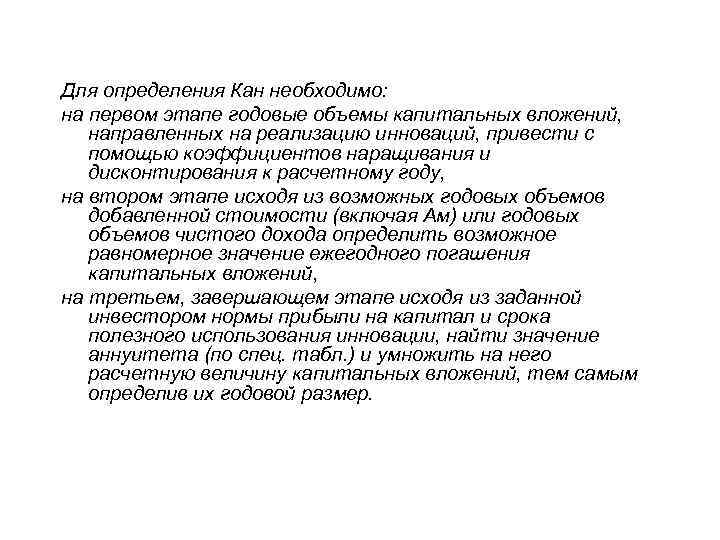 Для определения Кан необходимо:

на первом этапе годовые объемы капитальных вложений, направленных на реализацию инноваций, привести с помощью коэффициентов наращивания и дисконтирования к расчетному году,

на втором этапе исходя из возможных годовых объемов добавленной стоимости (включая Ам) или годовых объемов чистого дохода определить возможное равномерное значение ежегодного погашения капитальных вложений,

на третьем, завершающем этапе исходя из заданной инвестором нормы прибыли на капитал и срока полезного использования инновации, найти значение аннуитета (по спец. табл.) и умножить на него расчетную величину капитальных вложений, тем самым определив их годовой размер.